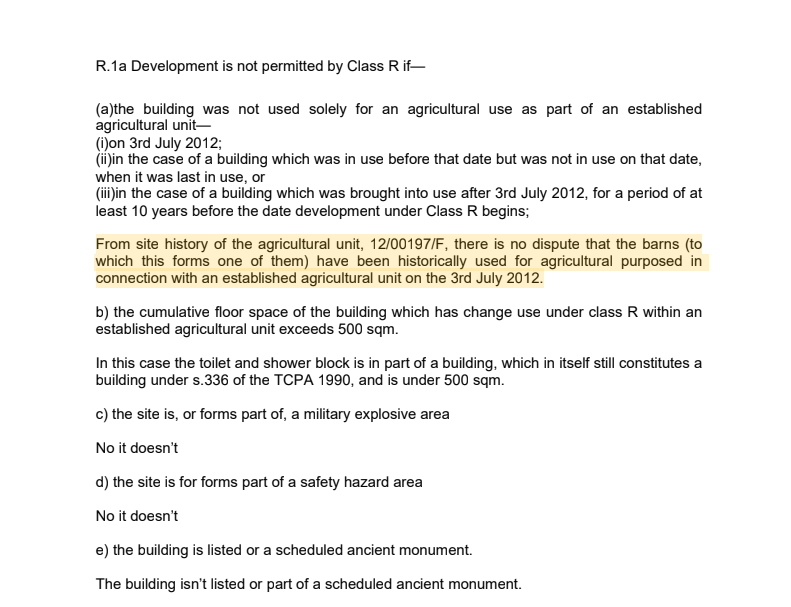 R.1a Development is not permitted by Class R if—

(a)the building was not used solely for an agricultural use as part of an established agricultural unit—
(i)on 3rd July 2012;
(ii)in the case of a building which was in use before that date but was not in use on that date, when it was last in use, or
(iii)in the case of a building which was brought into use after 3rd July 2012, for a period of at least 10 years before the date development under Class R begins;

From site history of the agricultural unit, 12/00197/F, there is no dispute that the barns (to which this forms one of them) have been historically used for agricultural purposed in connection with an established agricultural unit on the 3rd July 2012.

b) the cumulative floor space of the building which has change use under class R within an established agricultural unit exceeds 500 sqm.

In this case the toilet and shower block is in part of a building, which in itself still constitutes a building under s.336 of the TCPA 1990, and is under 500 sqm.

c) the site is, or forms part of, a military explosive area

No it doesn't

d) the site is for forms part of a safety hazard area

No it doesn't

e) the building is listed or a scheduled ancient monument.

The building isn't listed or part of a scheduled ancient monument.